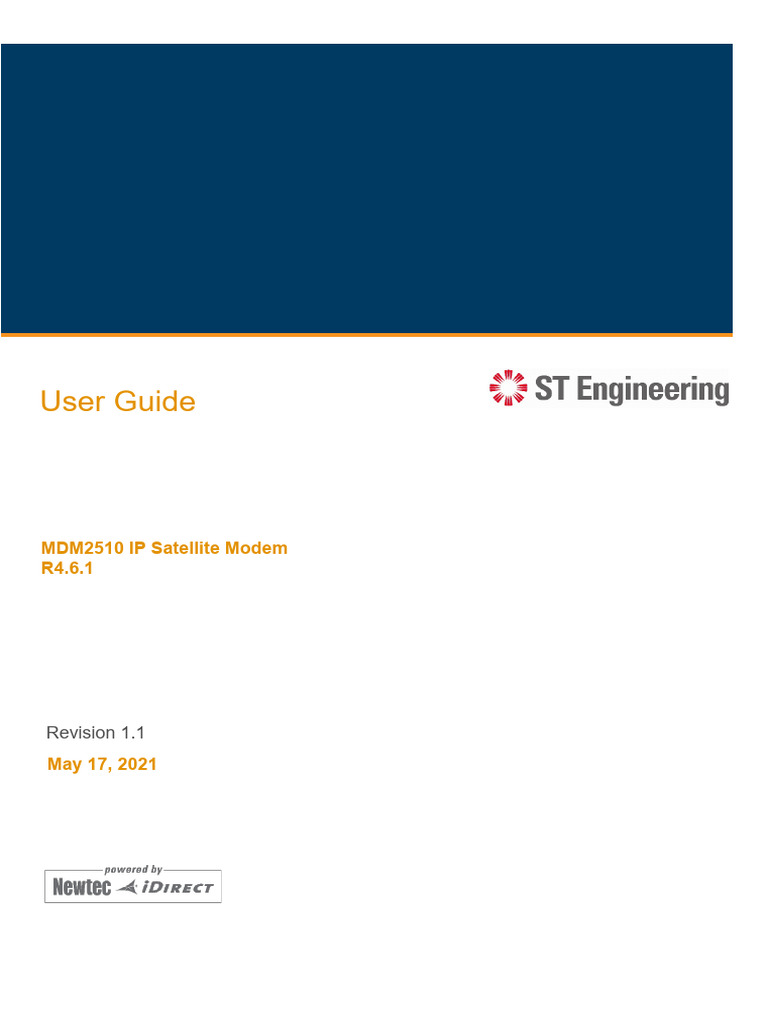 User Guide

ST Engineering

MDM2510 IP Satellite Modem
R4.6.1

Revision 1.1

May 17, 2021

powered by
Newtec iDIRECT